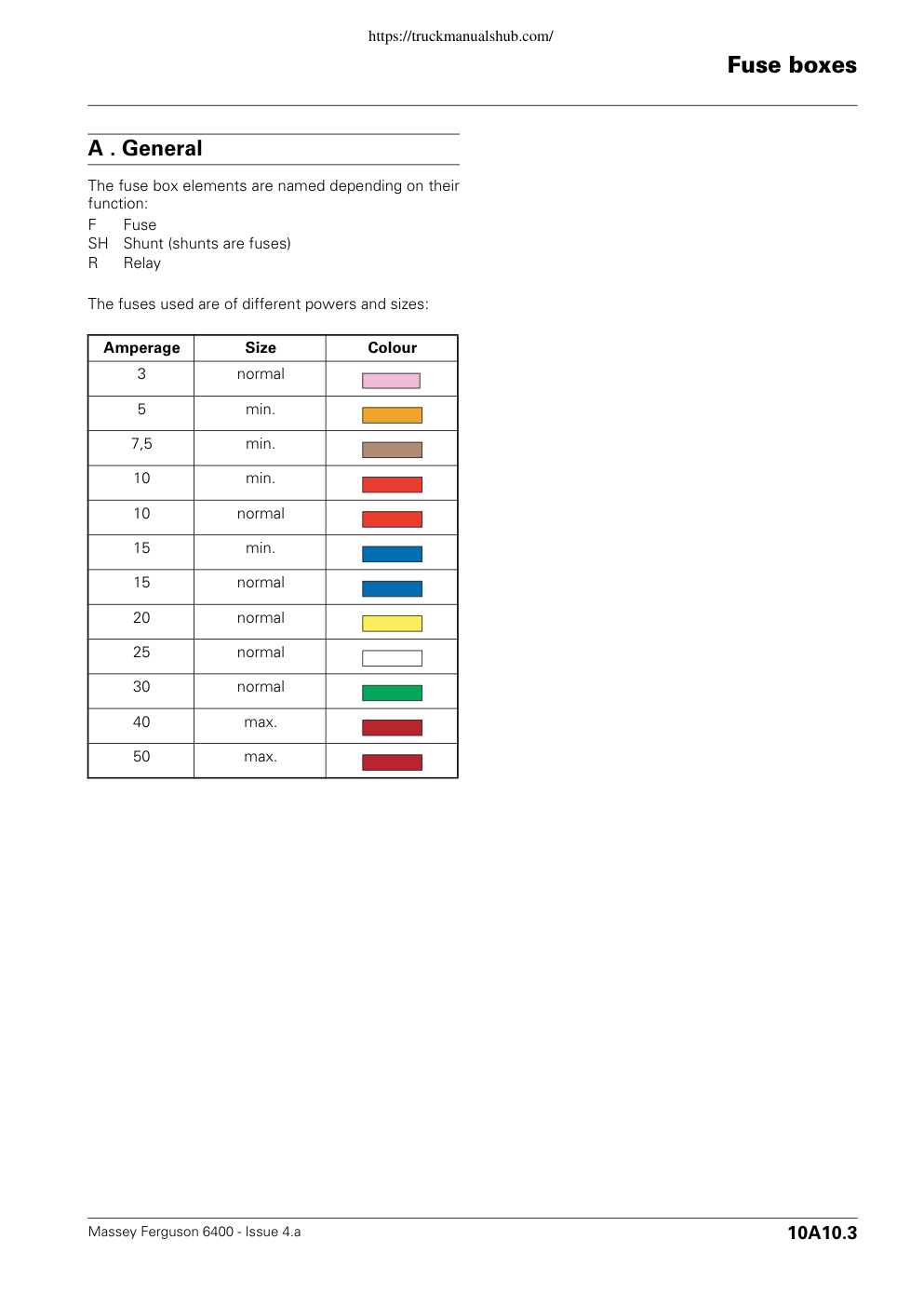 https://truckmanualshub.com/

Fuse boxes

A . General

The fuse box elements are named depending on their function:
F Fuse
SH Shunt (shunts are fuses)
R Relay

The fuses used are of different powers and sizes:

| Amperage | Size | Colour |
|---|---|---|
| 3 | normal | |
| 5 | min. | |
| 7,5 | min. | |
| 10 | min. | |
| 10 | normal | |
| 15 | min. | |
| 15 | normal | |
| 20 | normal | |
| 25 | normal | |
| 30 | normal | |
| 40 | max. | |
| 50 | max. | |

Massey Ferguson 6400 - Issue 4.a

10A10.3